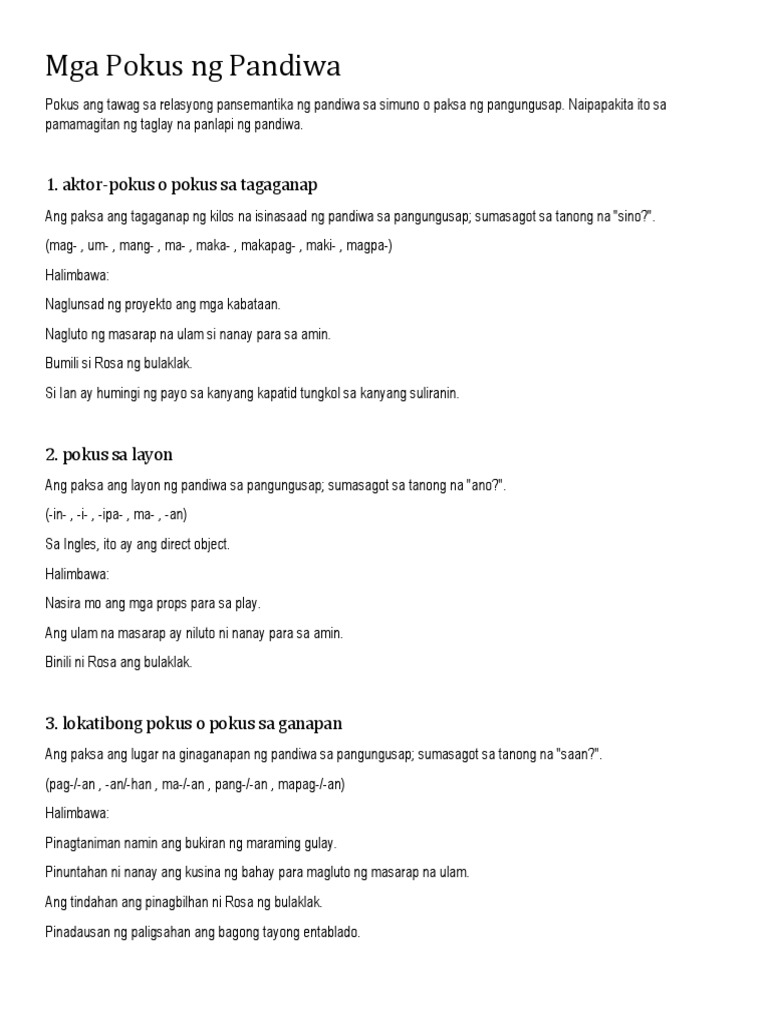 Mga Pokus ng Pandiwa

Pokus ang tawag sa relasyong pansemantika ng pandiwa sa simuno o paksa ng pangungusap. Naipapakita ito sa pamamagitan ng taglay na panlapi ng pandiwa.

1. aktor-pokus o pokus sa tagaganap

Ang paksa ang tagaganap ng kilos na isinasaad ng pandiwa sa pangungusap; sumasagot sa tanong na "sino?".

(mag- , um- , mang- , ma- , maka- , makapag- , maki- , magpa-)

Halimbawa:

Naglunsad ng proyekto ang mga kabataan.

Nagluto ng masarap na ulam si nanay para sa amin.

Bumili si Rosa ng bulaklak.

Si Ian ay humingi ng payo sa kanyang kapatid tungkol sa kanyang suliranin.

2. pokus sa layon

Ang paksa ang layon ng pandiwa sa pangungusap; sumasagot sa tanong na "ano?".

(-in- , -i- , -ipa- , ma- , -an)

Sa Ingles, ito ay ang direct object.

Halimbawa:

Nasira mo ang mga props para sa play.

Ang ulam na masarap ay niluto ni nanay para sa amin.

Binili ni Rosa ang bulaklak.

3. lokatibong pokus o pokus sa ganapan

Ang paksa ang lugar na ginaganapan ng pandiwa sa pangungusap; sumasagot sa tanong na "saan?".

(pag-/-an , -an/-han , ma-/-an , pang-/-an , mapag-/-an)

Halimbawa:

Pinagtaniman namin ang bukiran ng maraming gulay.

Pinuntahan ni nanay ang kusina ng bahay para magluto ng masarap na ulam.

Ang tindahan ang pinagbilhan ni Rosa ng bulaklak.

Pinadausan ng paligsahan ang bagong tayong entablado.